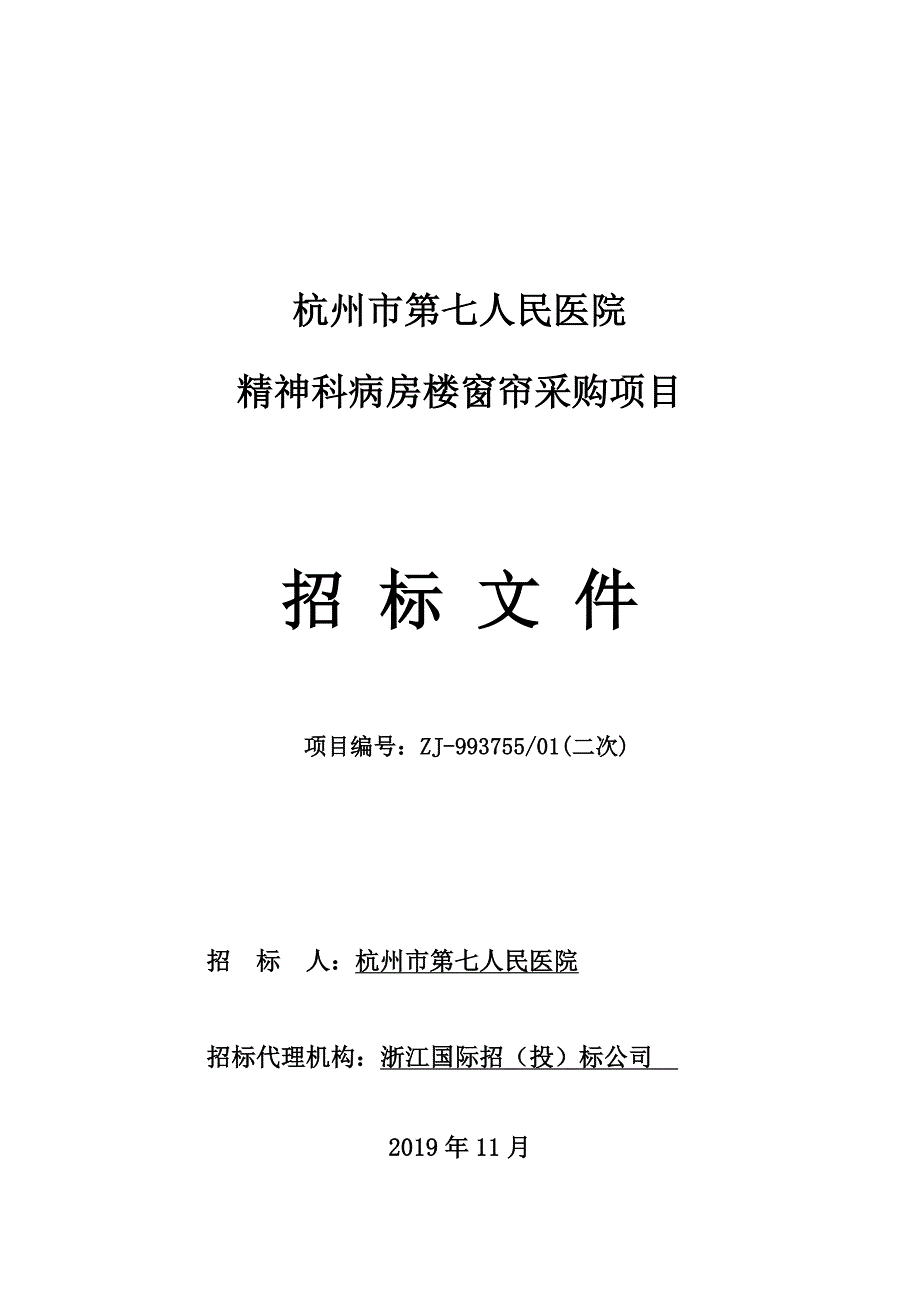 杭州市第七人民医院

精神科病房楼窗帘采购项目

招 标 文 件

项目编号：ZJ-993755/01(二次)

招 标 人：杭州市第七人民医院

招标代理机构：浙江国际招（投）标公司

2019 年 11 月